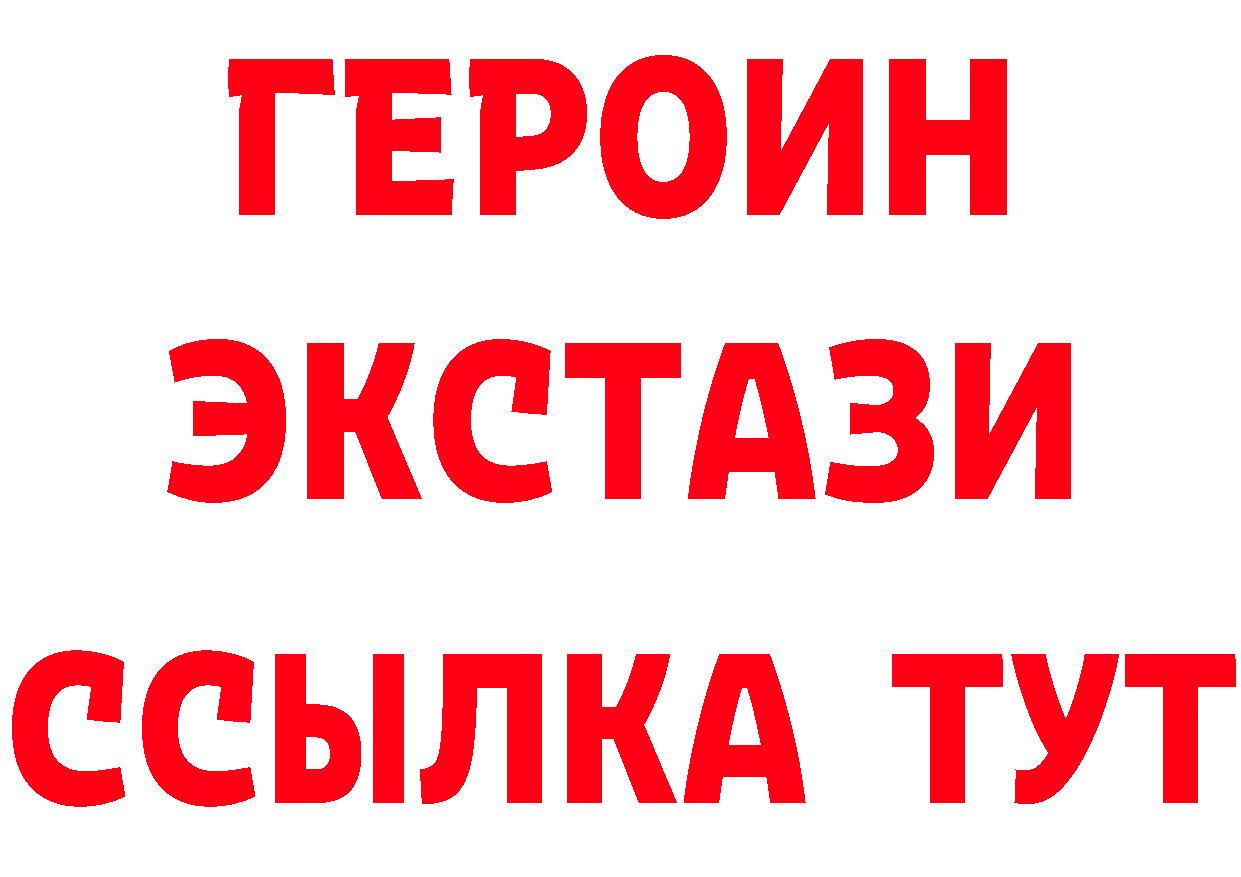 ГЕРОИН
ЭКСТАЗИ
ССЫЛКА ТУТ